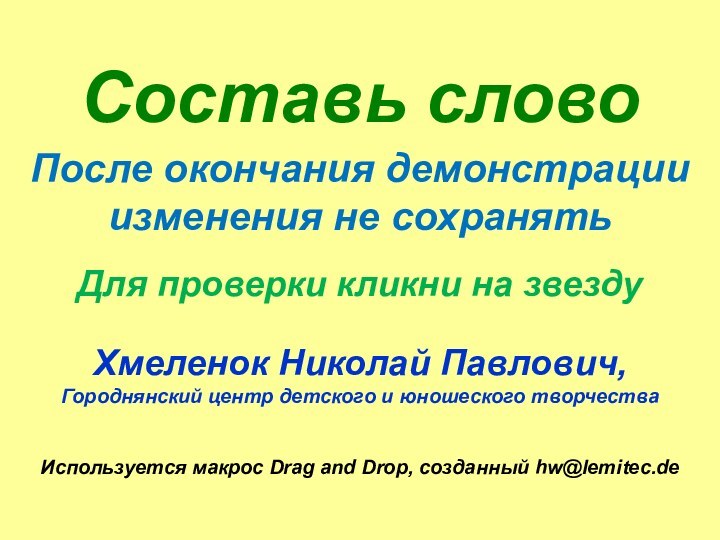 Составь слово

После окончания демонстрации изменения не сохранять

Для проверки кликни на звезду

Хмеленок Николай Павлович,
Городнянский центр детского и юношеского творчества

Используется макрос Drag and Drop, созданный hw@lemitec.de